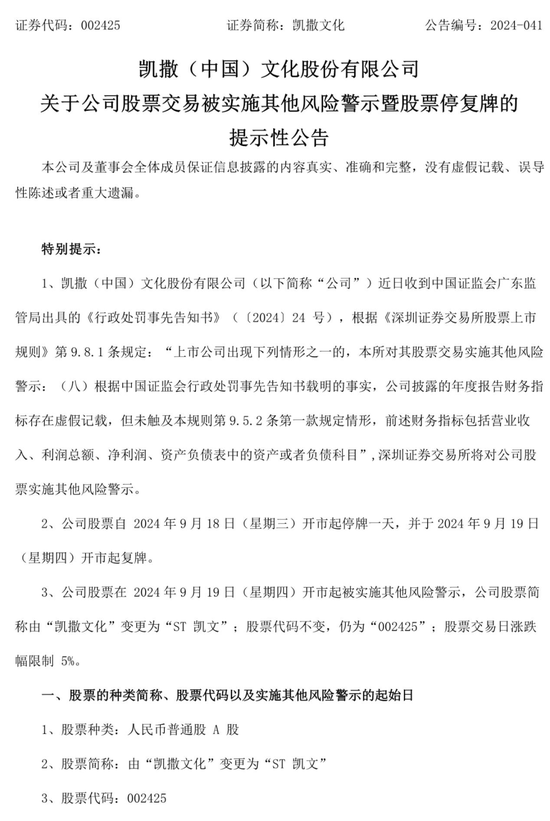 证券代码：002425　　证券简称：凯撒文化　　公告编号：2024-041

凯撒（中国）文化股份有限公司
关于公司股票交易被实施其他风险警示暨股票停复牌的
提示性公告

本公司及董事会全体成员保证信息披露的内容真实、准确和完整，没有虚假记载、误导性陈述或者重大遗漏。

特别提示：

1、凯撒（中国）文化股份有限公司（以下简称“公司”）近日收到中国证监会广东监管局出具的《行政处罚事先告知书》（〔2024〕24 号），根据《深圳证券交易所股票上市规则》第 9.8.1 条规定：“上市公司出现下列情形之一的，本所对其股票交易实施其他风险警示：（八）根据中国证监会行政处罚事先告知书载明的事实，公司披露的年度报告财务指标存在虚假记载，但未触及本规则第 9.5.2 条第一款规定情形，前述财务指标包括营业收入、利润总额、净利润、资产负债表中的资产或者负债科目”，深圳证券交易所将对公司股票实施其他风险警示。

2、公司股票自 2024 年 9 月 18 日（星期三）开市起停牌一天，并于 2024 年 9 月 19 日（星期四）开市起复牌。

3、公司股票在 2024 年 9 月 19 日（星期四）开市起被实施其他风险警示，公司股票简称由“凯撒文化”变更为“ST 凯文”；股票代码不变，仍为“002425”；股票交易日涨跌幅限制 5%。

一、股票的种类简称、股票代码以及实施其他风险警示的起始日

1、股票种类：人民币普通股 A 股

2、股票简称：由“凯撒文化”变更为“ST 凯文”

3、股票代码：002425